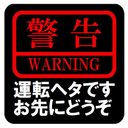 警告
WARNING
運転ヘタです
お先にどうぞ